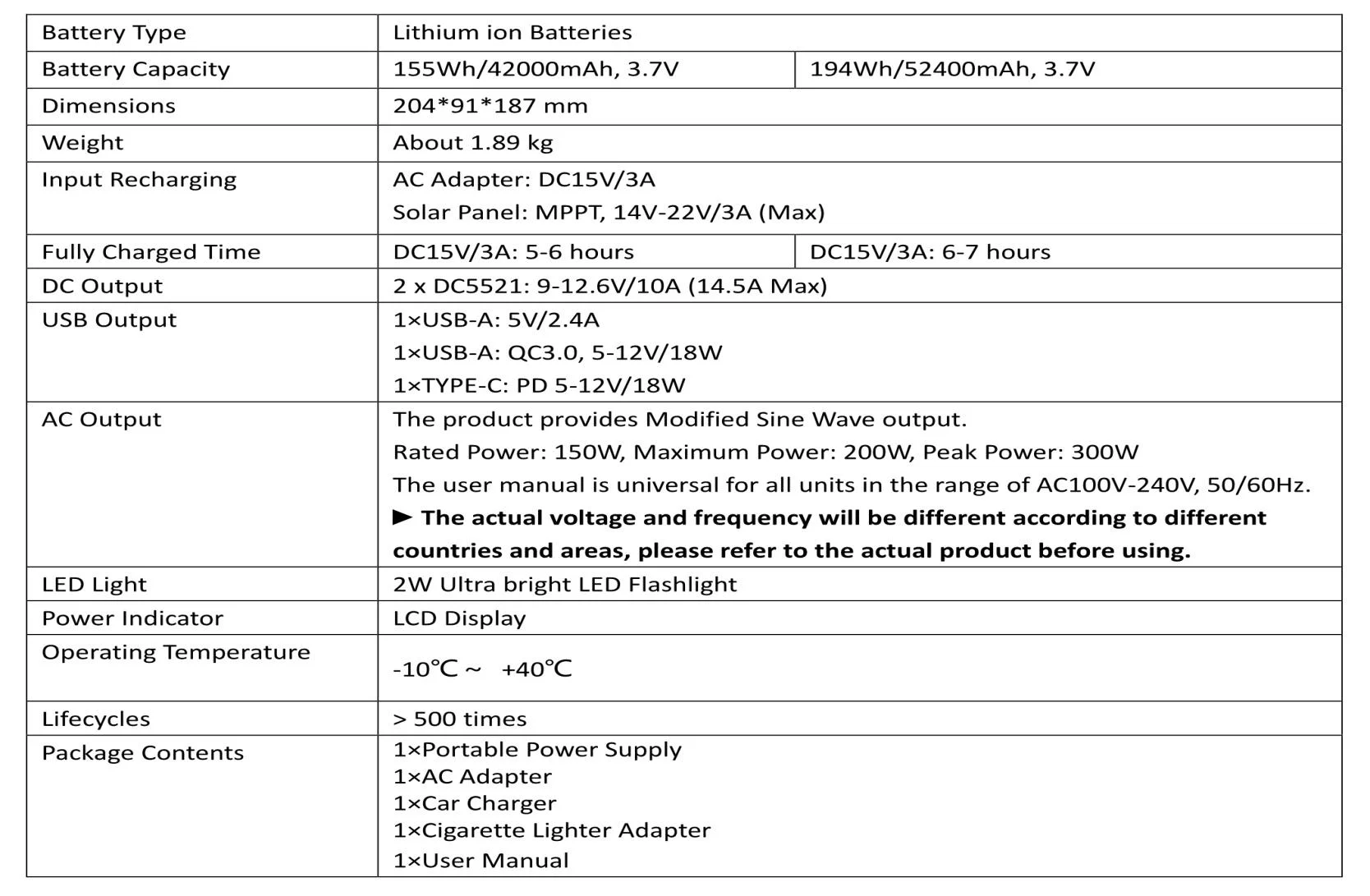 | Battery Type | Lithium ion Batteries | |
|---|---|---|
| Battery Capacity | 155Wh/42000mAh, 3.7V | 194Wh/52400mAh, 3.7V |
| Dimensions | 204*91*187 mm | |
| Weight | About 1.89 kg | |
| Input Recharging | AC Adapter: DC15V/3A Solar Panel: MPPT, 14V-22V/3A (Max) | |
| Fully Charged Time | DC15V/3A: 5-6 hours | DC15V/3A: 6-7 hours |
| DC Output | 2 x DC5521: 9-12.6V/10A (14.5A Max) | |
| USB Output | 1×USB-A: 5V/2.4A 1×USB-A: QC3.0, 5-12V/18W 1×TYPE-C: PD 5-12V/18W | |
| AC Output | The product provides Modified Sine Wave output. Rated Power: 150W, Maximum Power: 200W, Peak Power: 300W The user manual is universal for all units in the range of AC100V-240V, 50/60Hz. ► The actual voltage and frequency will be different according to different countries and areas, please refer to the actual product before using. | |
| LED Light | 2W Ultra bright LED Flashlight | |
| Power Indicator | LCD Display | |
| Operating Temperature | -10℃ ~ +40℃ | |
| Lifecycles | > 500 times | |
| Package Contents | 1×Portable Power Supply 1×AC Adapter 1×Car Charger 1×Cigarette Lighter Adapter 1×User Manual | |